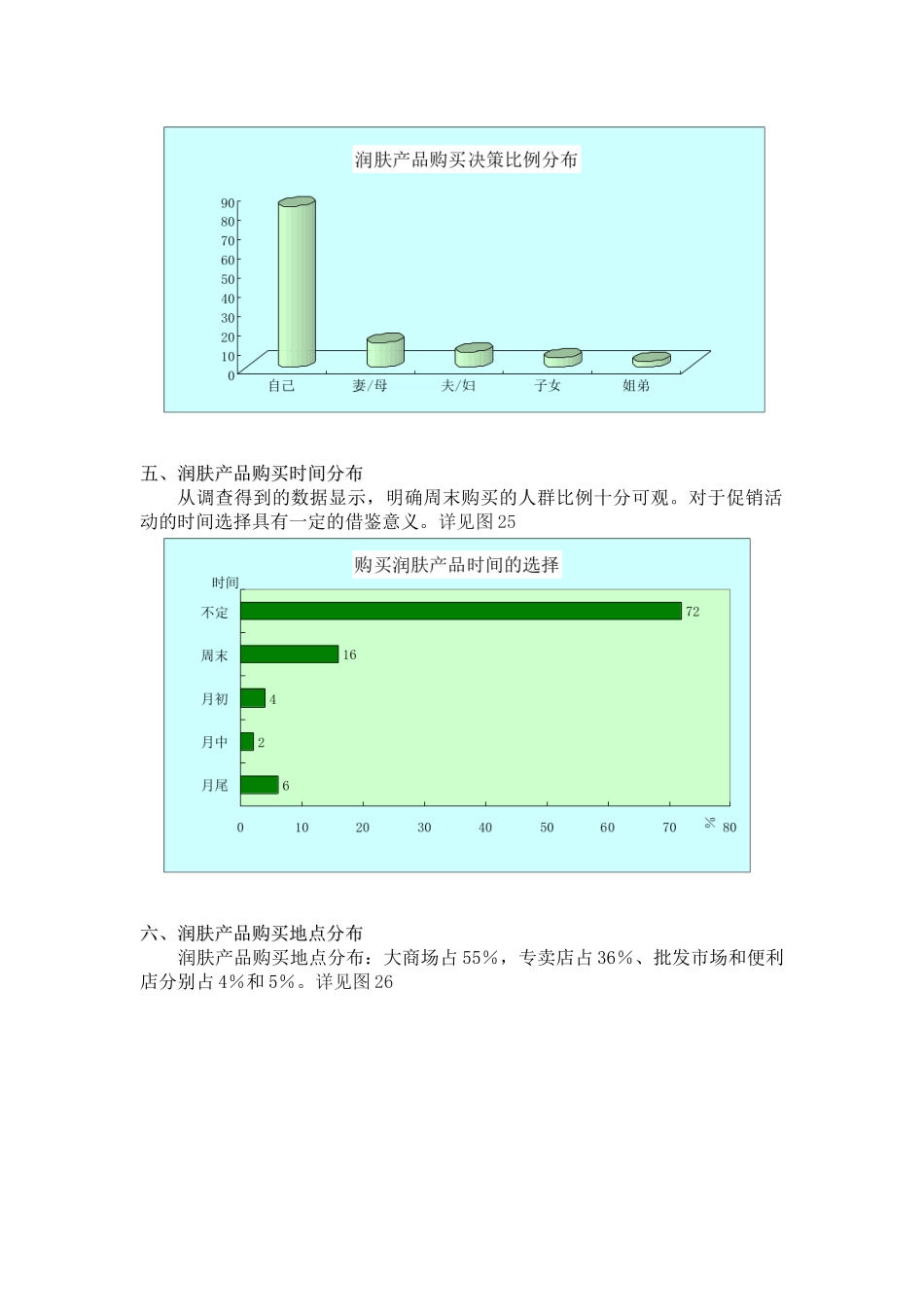 润肤产品购买决策比例分布

90
80
70
60
50
40
30
20
10
0

自己 妻/母 夫/妇 子女 姐弟

五、润肤产品购买时间分布

从调查得到的数据显示，明确周末购买的人群比例十分可观。对于促销活动的时间选择具有一定的借鉴意义。详见图25

购买润肤产品时间的选择

时间

不定 72
周末 16
月初 4
月中 2
月尾 6

0 10 20 30 40 50 60 70 % 80

六、润肤产品购买地点分布

润肤产品购买地点分布：大商场占55%，专卖店占36%、批发市场和便利店分别占4%和5%。详见图26